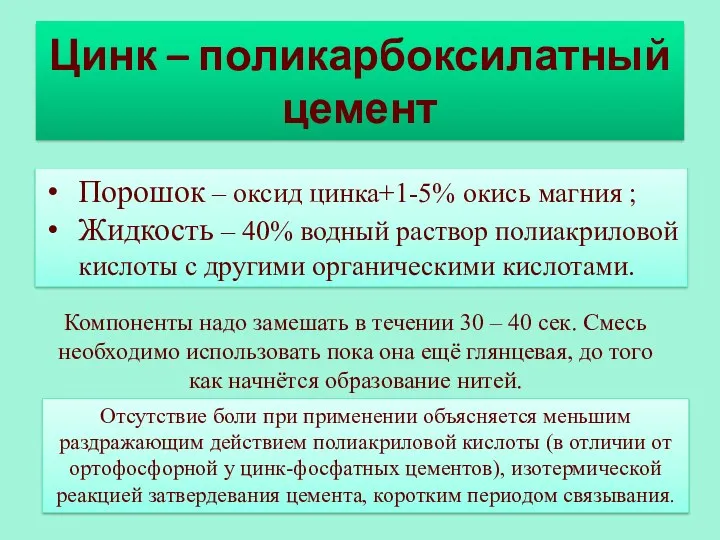 Цинк – поликарбоксилатный цемент

• Порошок – оксид цинка+1-5% окись магния ;
• Жидкость – 40% водный раствор полиакриловой кислоты с другими органическими кислотами.

Компоненты надо замешать в течении 30 – 40 сек. Смесь необходимо использовать пока она ещё глянцевая, до того как начнётся образование нитей.

Отсутствие боли при применении объясняется меньшим раздражающим действием полиакриловой кислоты (в отличии от ортофосфорной у цинк-фосфатных цементов), изотермической реакцией затвердевания цемента, коротким периодом связывания.